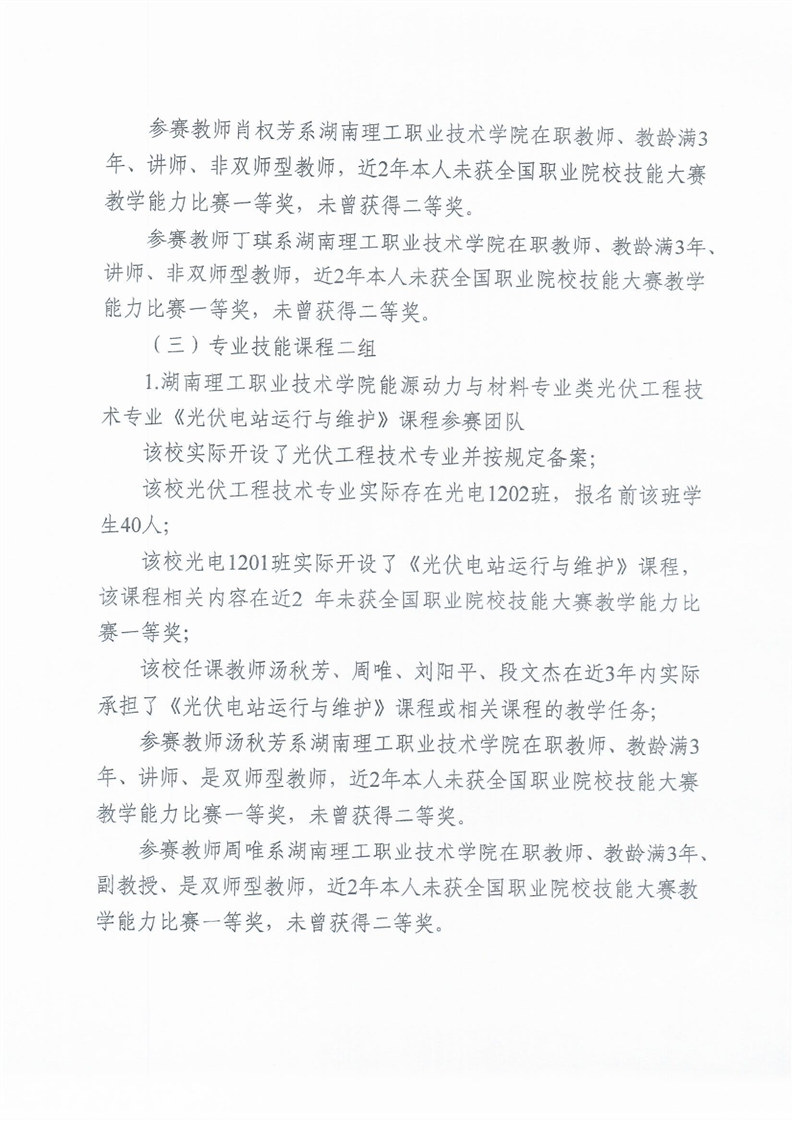 参赛教师肖权芳系湖南理工职业技术学院在职教师、教龄满3年、讲师、非双师型教师，近2年本人未获全国职业院校技能大赛教学能力比赛一等奖，未曾获得二等奖。

参赛教师丁琪系湖南理工职业技术学院在职教师、教龄满3年、讲师、非双师型教师，近2年本人未获全国职业院校技能大赛教学能力比赛一等奖，未曾获得二等奖。

（三）专业技能课程二组

1.湖南理工职业技术学院能源动力与材料专业类光伏工程技术专业《光伏电站运行与维护》课程参赛团队

该校实际开设了光伏工程技术专业并按规定备案;

该校光伏工程技术专业实际存在光电1202班，报名前该班学生40人;

该校光电1201班实际开设了《光伏电站运行与维护》课程，该课程相关内容在近2 年未获全国职业院校技能大赛教学能力比赛一等奖;

该校任课教师汤秋芳、周唯、刘阳平、段文杰在近3年内实际承担了《光伏电站运行与维护》课程或相关课程的教学任务;

参赛教师汤秋芳系湖南理工职业技术学院在职教师、教龄满3年、讲师、是双师型教师，近2年本人未获全国职业院校技能大赛教学能力比赛一等奖，未曾获得二等奖。

参赛教师周唯系湖南理工职业技术学院在职教师、教龄满3年、副教授、是双师型教师，近2年本人未获全国职业院校技能大赛教学能力比赛一等奖，未曾获得二等奖。